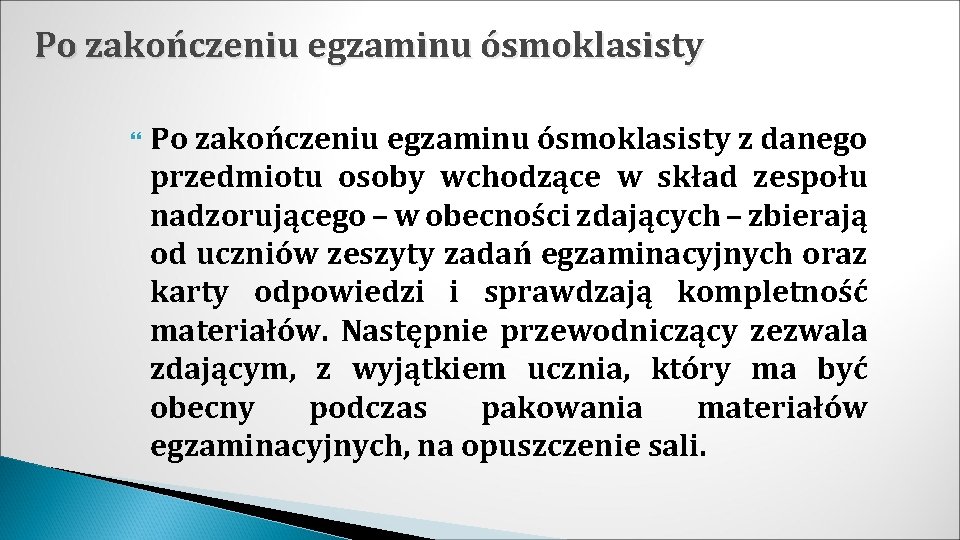 Po zakończeniu egzaminu ósmoklasisty

Po zakończeniu egzaminu ósmoklasisty z danego przedmiotu osoby wchodzące w skład zespołu nadzorującego – w obecności zdających – zbierają od uczniów zeszyty zadań egzaminacyjnych oraz karty odpowiedzi i sprawdzają kompletność materiałów. Następnie przewodniczący zezwala zdającym, z wyjątkiem ucznia, który ma być obecny podczas pakowania materiałów egzaminacyjnych, na opuszczenie sali.